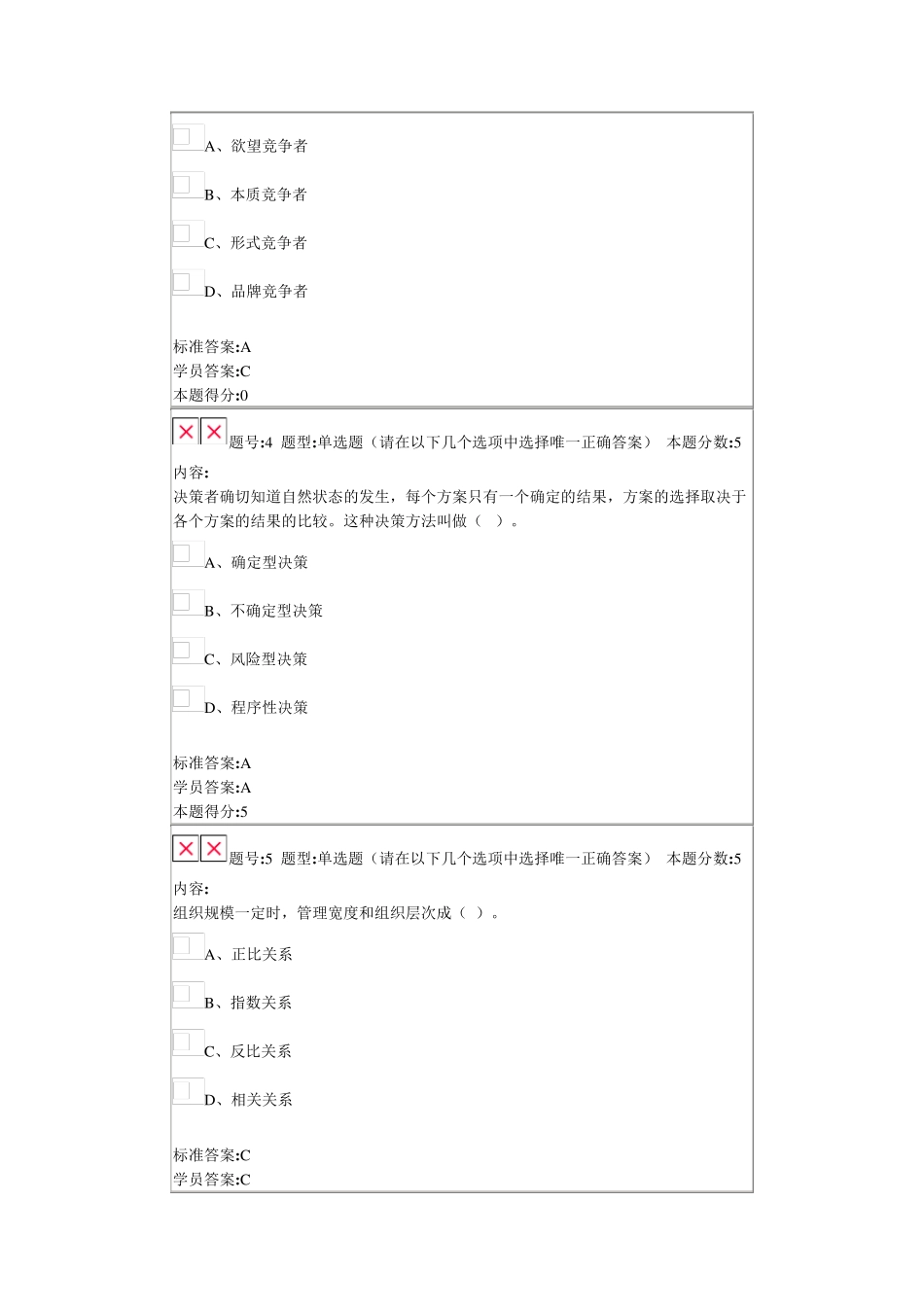 A、欲望竞争者

B、本质竞争者

C、形式竞争者

D、品牌竞争者

标准答案:A
学员答案:C
本题得分:0

题号:4 题型:单选题（请在以下几个选项中选择唯一正确答案） 本题分数:5
内容:
决策者确切知道自然状态的发生，每个方案只有一个确定的结果，方案的选择取决于各个方案的结果的比较。这种决策方法叫做（ ）。

A、确定型决策

B、不确定型决策

C、风险型决策

D、程序性决策

标准答案:A
学员答案:A
本题得分:5

题号:5 题型:单选题（请在以下几个选项中选择唯一正确答案） 本题分数:5
内容:
组织规模一定时，管理宽度和组织层次成（ ）。

A、正比关系

B、指数关系

C、反比关系

D、相关关系

标准答案:C
学员答案:C